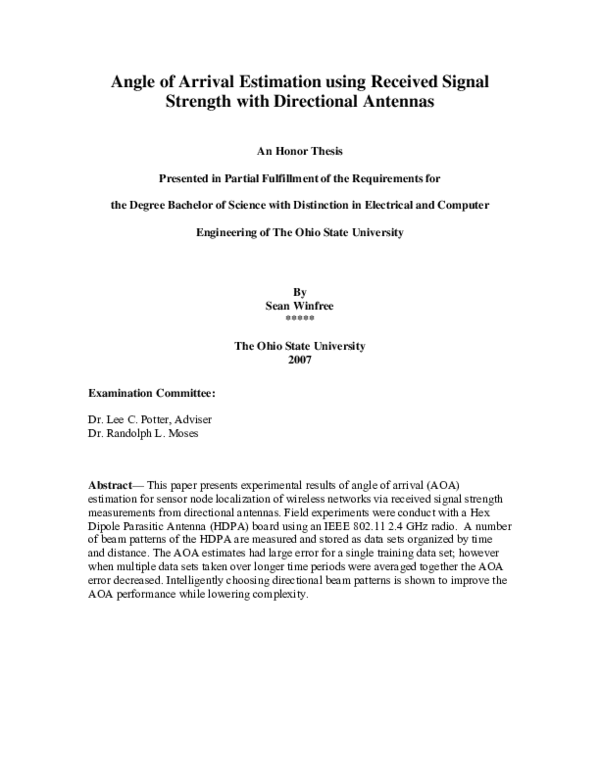 Angle of Arrival Estimation using Received Signal Strength with Directional Antennas

An Honor Thesis

Presented in Partial Fulfillment of the Requirements for

the Degree Bachelor of Science with Distinction in Electrical and Computer

Engineering of The Ohio State University

By
Sean Winfree
*****

The Ohio State University
2007

Examination Committee:

Dr. Lee C. Potter, Adviser
Dr. Randolph L. Moses

Abstract— This paper presents experimental results of angle of arrival (AOA) estimation for sensor node localization of wireless networks via received signal strength measurements from directional antennas. Field experiments were conduct with a Hex Dipole Parasitic Antenna (HDPA) board using an IEEE 802.11 2.4 GHz radio. A number of beam patterns of the HDPA are measured and stored as data sets organized by time and distance. The AOA estimates had large error for a single training data set; however when multiple data sets taken over longer time periods were averaged together the AOA error decreased. Intelligently choosing directional beam patterns is shown to improve the AOA performance while lowering complexity.